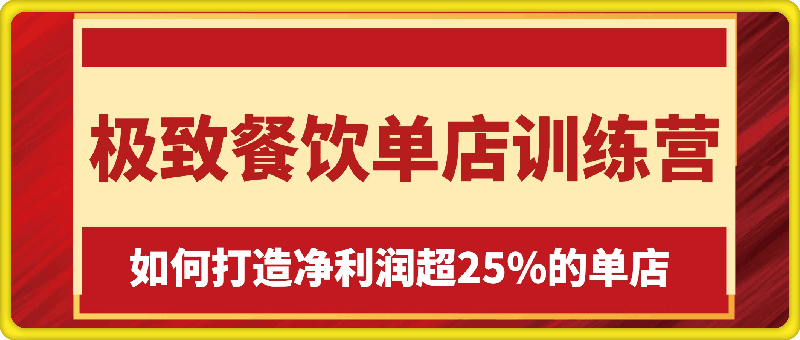 极致餐饮单店训练营

如何打造净利润超25%的单店